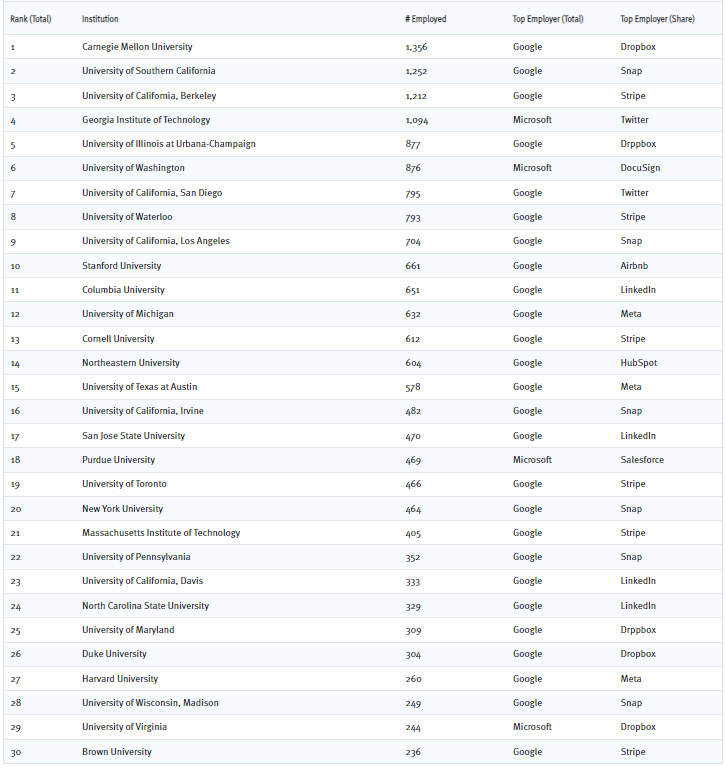 | Rank (Total) | Institution | # Employed | Top Employer (Total) | Top Employer (Share) |
|---|---|---|---|---|
| 1 | Carnegie Mellon University | 1,356 | Google | Dropbox |
| 2 | University of Southern California | 1,252 | Google | Snap |
| 3 | University of California, Berkeley | 1,212 | Google | Stripe |
| 4 | Georgia Institute of Technology | 1,094 | Microsoft | Twitter |
| 5 | University of Illinois at Urbana-Champaign | 877 | Google | Drppbox |
| 6 | University of Washington | 876 | Microsoft | DocuSign |
| 7 | University of California, San Diego | 795 | Google | Twitter |
| 8 | University of Waterloo | 793 | Google | Stripe |
| 9 | University of California, Los Angeles | 704 | Google | Snap |
| 10 | Stanford University | 661 | Google | Airbnb |
| 11 | Columbia University | 651 | Google | LinkedIn |
| 12 | University of Michigan | 632 | Google | Meta |
| 13 | Cornell University | 612 | Google | Stripe |
| 14 | Northeastern University | 604 | Google | HubSpot |
| 15 | University of Texas at Austin | 578 | Google | Meta |
| 16 | University of California, Irvine | 482 | Google | Snap |
| 17 | San Jose State University | 470 | Google | LinkedIn |
| 18 | Purdue University | 469 | Microsoft | Salesforce |
| 19 | University of Toronto | 466 | Google | Stripe |
| 20 | New York University | 464 | Google | Snap |
| 21 | Massachusetts Institute of Technology | 405 | Google | Stripe |
| 22 | University of Pennsylvania | 352 | Google | Snap |
| 23 | University of California, Davis | 333 | Google | LinkedIn |
| 24 | North Carolina State University | 329 | Google | LinkedIn |
| 25 | University of Maryland | 309 | Google | Drppbox |
| 26 | Duke University | 304 | Google | Dropbox |
| 27 | Harvard University | 260 | Google | Meta |
| 28 | University of Wisconsin, Madison | 249 | Google | Snap |
| 29 | University of Virginia | 244 | Microsoft | Dropbox |
| 30 | Brown University | 236 | Google | Stripe |